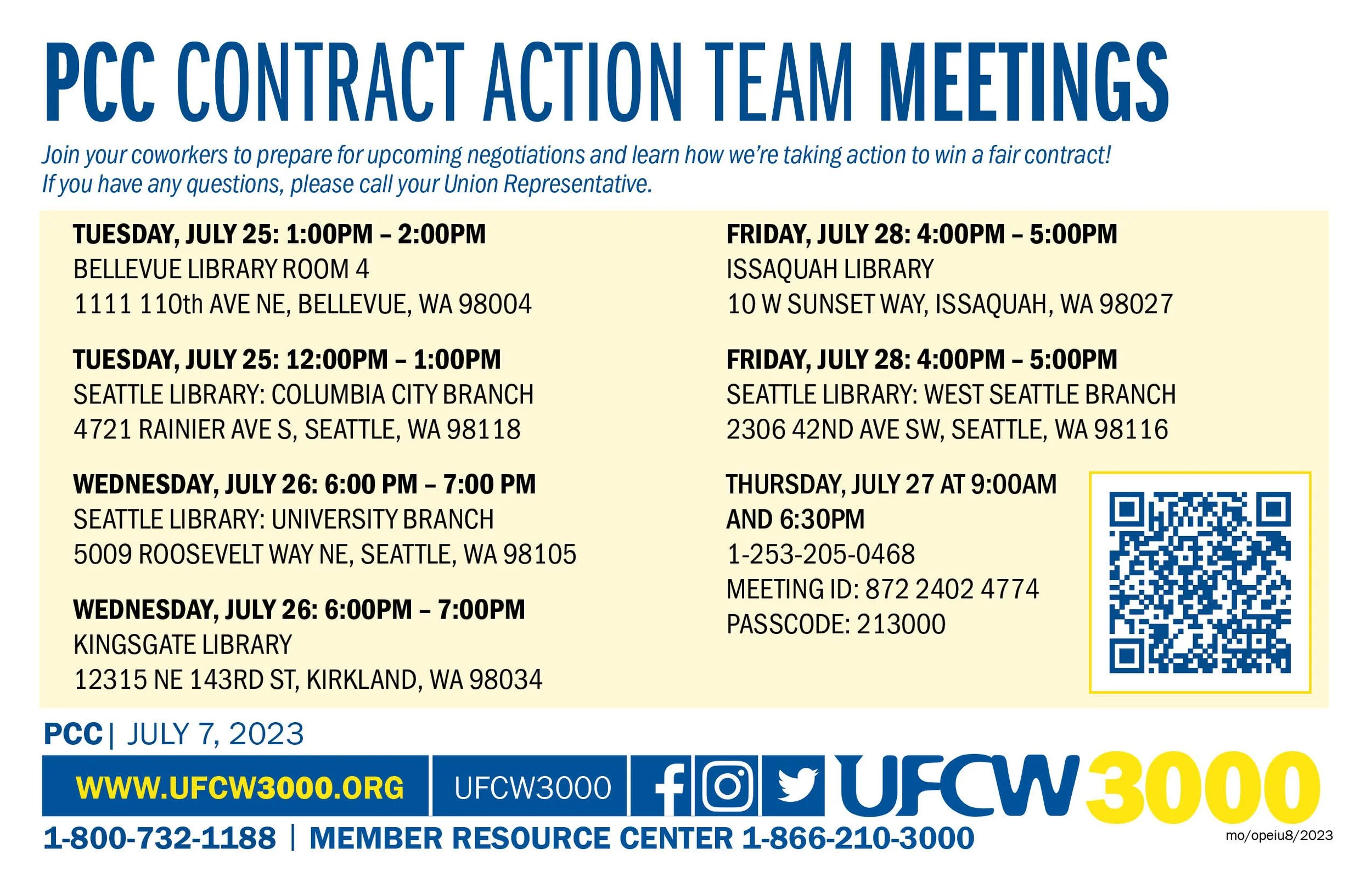 PCC CONTRACT ACTION TEAM MEETINGS

Join your coworkers to prepare for upcoming negotiations and learn how we're taking action to win a fair contract! If you have any questions, please call your Union Representative.

TUESDAY, JULY 25: 1:00PM – 2:00PM
BELLEVUE LIBRARY ROOM 4
1111 110th AVE NE, BELLEVUE, WA 98004

TUESDAY, JULY 25: 12:00PM – 1:00PM
SEATTLE LIBRARY: COLUMBIA CITY BRANCH
4721 RAINIER AVE S, SEATTLE, WA 98118

WEDNESDAY, JULY 26: 6:00 PM – 7:00 PM
SEATTLE LIBRARY: UNIVERSITY BRANCH
5009 ROOSEVELT WAY NE, SEATTLE, WA 98105

WEDNESDAY, JULY 26: 6:00PM – 7:00PM
KINGSGATE LIBRARY
12315 NE 143RD ST, KIRKLAND, WA 98034

FRIDAY, JULY 28: 4:00PM – 5:00PM
ISSAQUAH LIBRARY
10 W SUNSET WAY, ISSAQUAH, WA 98027

FRIDAY, JULY 28: 4:00PM – 5:00PM
SEATTLE LIBRARY: WEST SEATTLE BRANCH
2306 42ND AVE SW, SEATTLE, WA 98116

THURSDAY, JULY 27 AT 9:00AM
AND 6:30PM
1-253-205-0468
MEETING ID: 872 2402 4774
PASSCODE: 213000

PCC | JULY 7, 2023

WWW.UFCW3000.ORG UFCW3000 UFCW 3000

1-800-732-1188 | MEMBER RESOURCE CENTER 1-866-210-3000

mo/opeiu8/2023